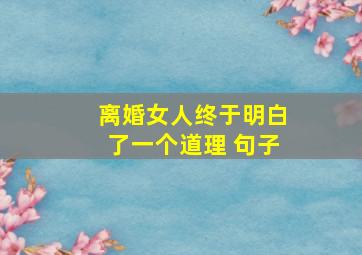 离婚女人终于明白了一个道理 句子